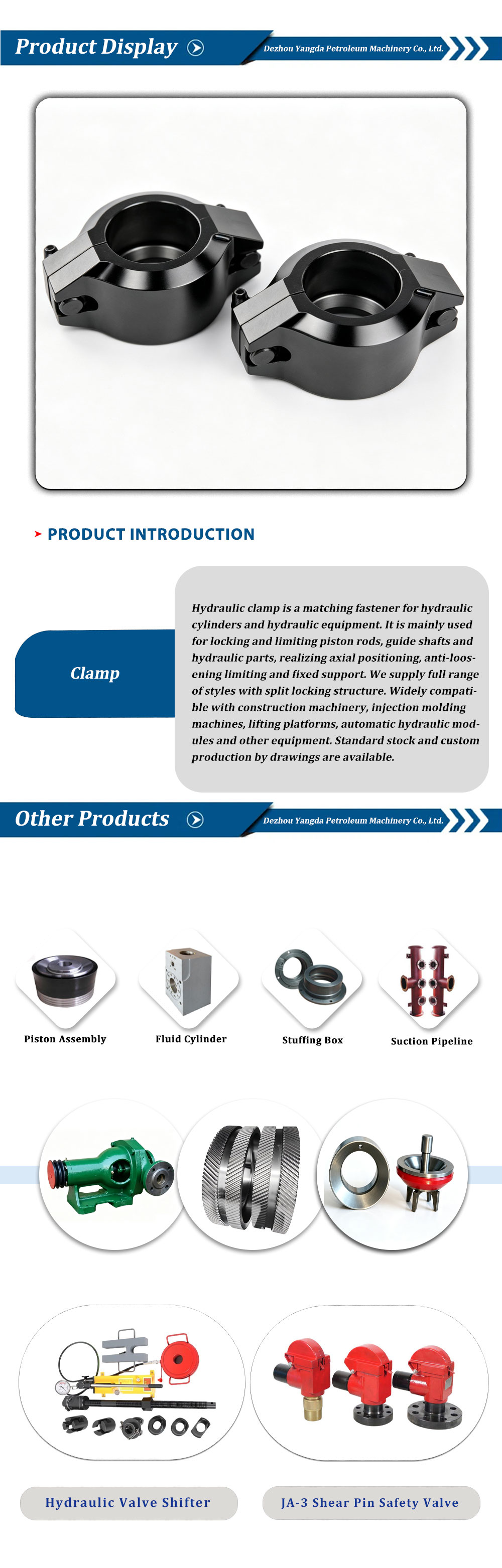 Product Display

Dezhou Yangda Petroleum Machinery Co., Ltd.

PRODUCT INTRODUCTION

Clamp

Hydraulic clamp is a matching fastener for hydraulic cylinders and hydraulic equipment. It is mainly used for locking and limiting piston rods, guide shafts and hydraulic parts, realizing axial positioning, anti-loosening limiting and fixed support. We supply full range of styles with split locking structure. Widely compatible with construction machinery, injection molding machines, lifting platforms, automatic hydraulic modules and other equipment. Standard stock and custom production by drawings are available.

Other Products

Dezhou Yangda Petroleum Machinery Co., Ltd.

Piston Assembly

Fluid Cylinder

Stuffing Box

Suction Pipeline

Hydraulic Valve Shifter

JA-3 Shear Pin Safety Valve